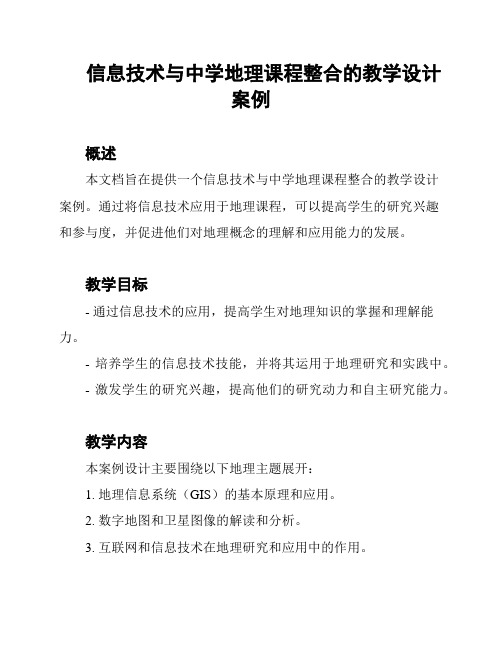 信息技术与中学地理课程整合的教学设计案例

概述

本文档旨在提供一个信息技术与中学地理课程整合的教学设计案例。通过将信息技术应用于地理课程，可以提高学生的研究兴趣和参与度，并促进他们对地理概念的理解和应用能力的发展。

教学目标

- 通过信息技术的应用，提高学生对地理知识的掌握和理解能力。

- 培养学生的信息技术技能，并将其运用于地理研究和实践中。

- 激发学生的研究兴趣，提高他们的研究动力和自主研究能力。

教学内容

本案例设计主要围绕以下地理主题展开：

1. 地理信息系统（GIS）的基本原理和应用。

2. 数字地图和卫星图像的解读和分析。

3. 互联网和信息技术在地理研究和应用中的作用。